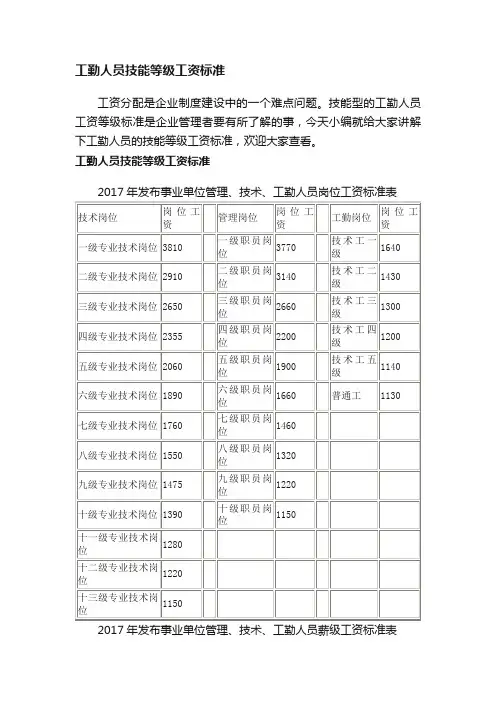 工勤人员技能等级工资标准

工资分配是企业制度建设中的一个难点问题。技能型的工勤人员工资等级标准是企业管理者要有所了解的事，今天小编就给大家讲解下工勤人员的技能等级工资标准，欢迎大家查看。

工勤人员技能等级工资标准

2017 年发布事业单位管理、技术、工勤人员岗位工资标准表

| 技术岗位 | 岗位工资 | | 管理岗位 | 岗位工资 | | 工勤岗位 | 岗位工资 |
|---|---|---|---|---|---|---|---|
| 一级专业技术岗位 | 3810 | | 一级职员岗位 | 3770 | | 技术工一级 | 1640 |
| 二级专业技术岗位 | 2910 | | 二级职员岗位 | 3140 | | 技术工二级 | 1430 |
| 三级专业技术岗位 | 2650 | | 三级职员岗位 | 2660 | | 技术工三级 | 1300 |
| 四级专业技术岗位 | 2355 | | 四级职员岗位 | 2200 | | 技术工四级 | 1200 |
| 五级专业技术岗位 | 2060 | | 五级职员岗位 | 1900 | | 技术工五级 | 1140 |
| 六级专业技术岗位 | 1890 | | 六级职员岗位 | 1660 | | 普通工 | 1130 |
| 七级专业技术岗位 | 1760 | | 七级职员岗位 | 1460 | | | |
| 八级专业技术岗位 | 1550 | | 八级职员岗位 | 1320 | | | |
| 九级专业技术岗位 | 1475 | | 九级职员岗位 | 1220 | | | |
| 十级专业技术岗位 | 1390 | | 十级职员岗位 | 1150 | | | |
| 十一级专业技术岗位 | 1280 | | | | | | |
| 十二级专业技术岗位 | 1220 | | | | | | |
| 十三级专业技术岗位 | 1150 | | | | | | |

2017 年发布事业单位管理、技术、工勤人员薪级工资标准表